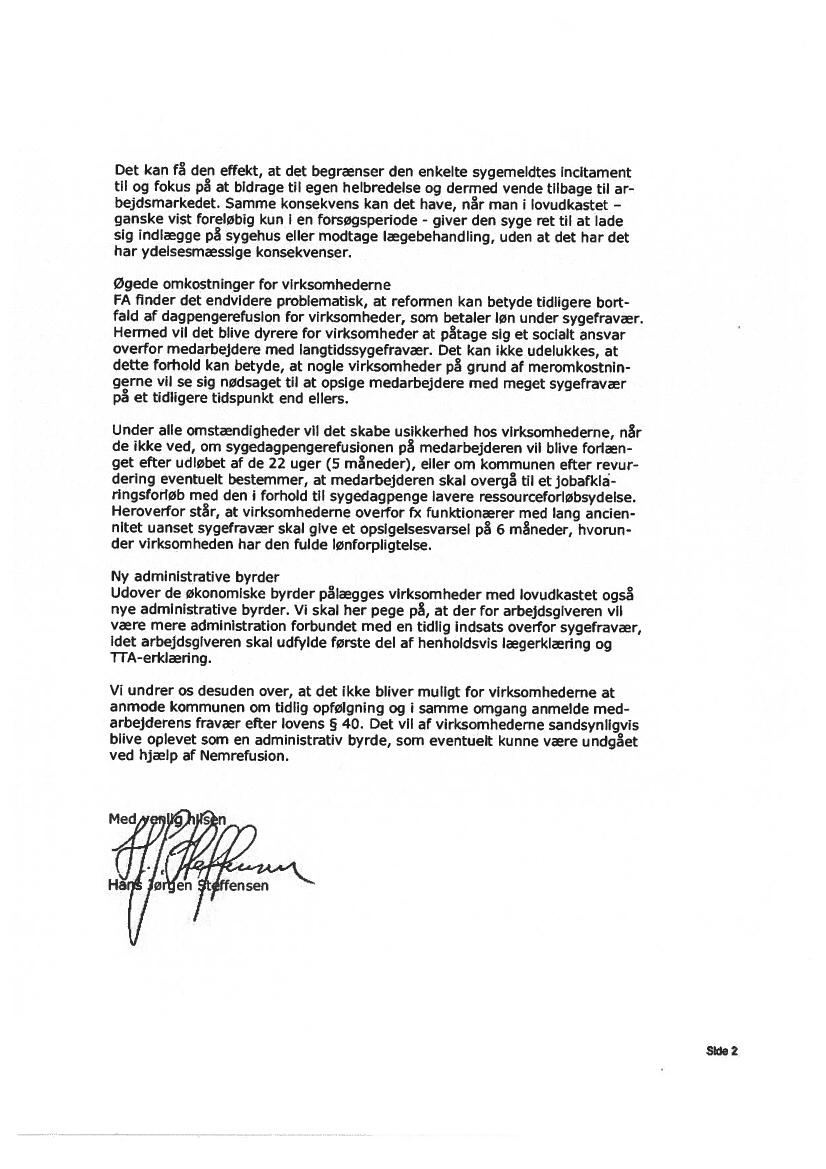 Det kan få den effekt, at det begrænser den enkelte sygemeldtes incitament til og fokus på at bidrage til egen helbredelse og dermed vende tilbage til arbejdsmarkedet. Samme konsekvens kan det have, når man i lovudkastet – ganske vist foreløbig kun i en forsøgsperiode - giver den syge ret til at lade sig indlægge på sygehus eller modtage lægebehandling, uden at det har det har ydelsesmæssige konsekvenser.

Øgede omkostninger for virksomhederne
FA finder det endvidere problematisk, at reformen kan betyde tidligere bortfald af dagpengerefusion for virksomheder, som betaler løn under sygefravær. Hermed vil det blive dyrere for virksomheder at påtage sig et socialt ansvar overfor medarbejdere med langtidssygefravær. Det kan ikke udelukkes, at dette forhold kan betyde, at nogle virksomheder på grund af meromkostningerne vil se sig nødsaget til at opsige medarbejdere med meget sygefravær på et tidligere tidspunkt end ellers.

Under alle omstændigheder vil det skabe usikkerhed hos virksomhederne, når de ikke ved, om sygedagpengerefusionen på medarbejderen vil blive forlænget efter udløbet af de 22 uger (5 måneder), eller om kommunen efter revurdering eventuelt bestemmer, at medarbejderen skal overgå til et jobafklaringsforløb med den i forhold til sygedagpenge lavere ressourceforløbsydelse. Heroverfor står, at virksomhederne overfor fx funktionærer med lang anciennitet uanset sygefravær skal give et opsigelsesvarsel på 6 måneder, hvorunder virksomheden har den fulde lønforpligtelse.

Ny administrative byrder
Udover de økonomiske byrder pålægges virksomheder med lovudkastet også nye administrative byrder. Vi skal her pege på, at der for arbejdsgiveren vil være mere administration forbundet med en tidlig indsats overfor sygefravær, idet arbejdsgiveren skal udfylde første del af henholdsvis lægerklæring og TTA-erklæring.

Vi undrer os desuden over, at det ikke bliver muligt for virksomhederne at anmode kommunen om tidlig opfølgning og i samme omgang anmelde medarbejderens fravær efter lovens § 40. Det vil af virksomhederne sandsynligvis blive oplevet som en administrativ byrde, som eventuelt kunne være undgået ved hjælp af Nemrefusion.

Med venlig hilsen

Hans Jørgen Steffensen

Side 2